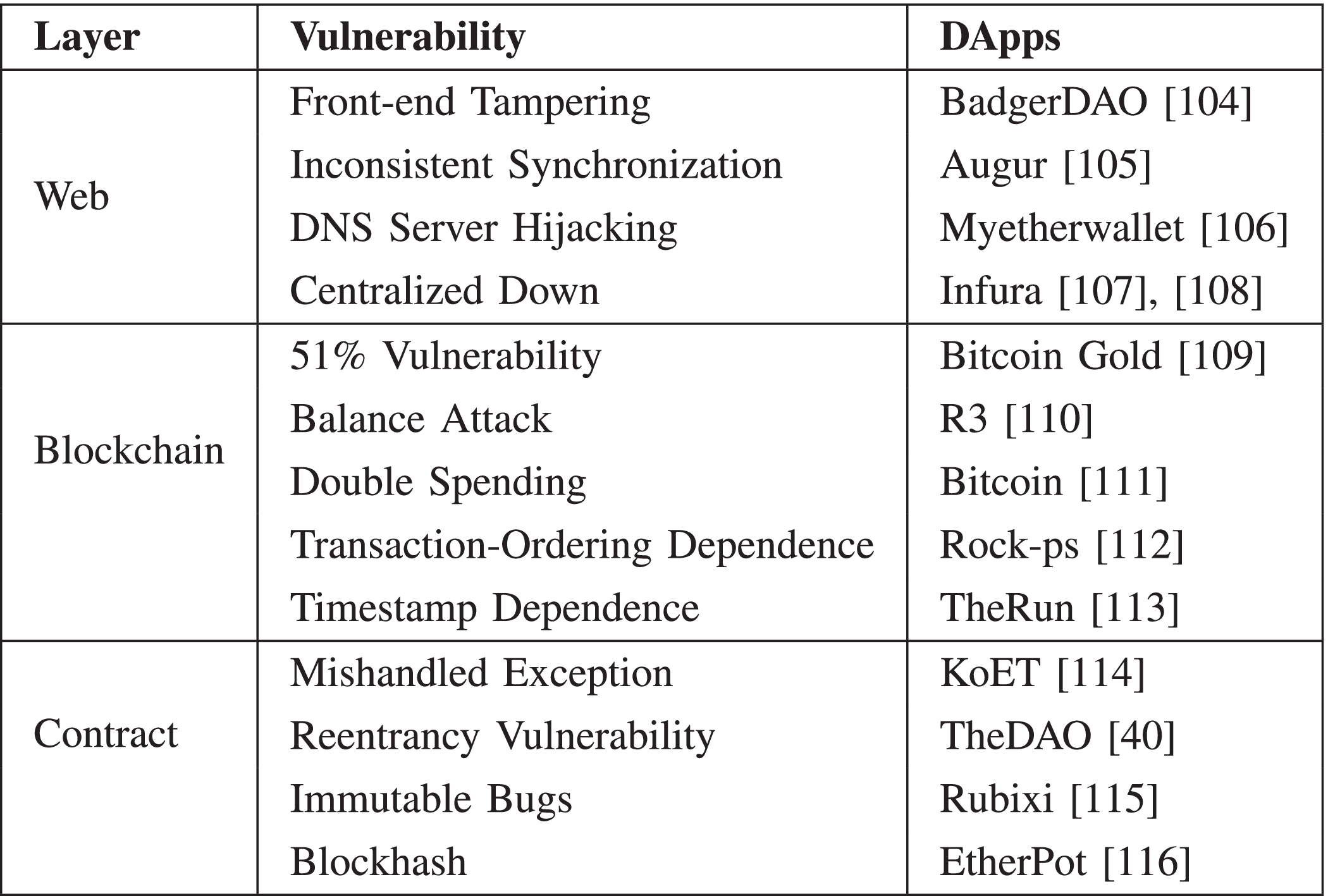 | Layer | Vulnerability | DApps |
|---|---|---|
| Web | Front-end Tampering | BadgerDAO [104] |
| | Inconsistent Synchronization | Augur [105] |
| | DNS Server Hijacking | Myetherwallet [106] |
| | Centralized Down | Infura [107], [108] |
| Blockchain | 51% Vulnerability | Bitcoin Gold [109] |
| | Balance Attack | R3 [110] |
| | Double Spending | Bitcoin [111] |
| | Transaction-Ordering Dependence | Rock-ps [112] |
| | Timestamp Dependence | TheRun [113] |
| Contract | Mishandled Exception | KoET [114] |
| | Reentrancy Vulnerability | TheDAO [40] |
| | Immutable Bugs | Rubixi [115] |
| | Blockhash | EtherPot [116] |